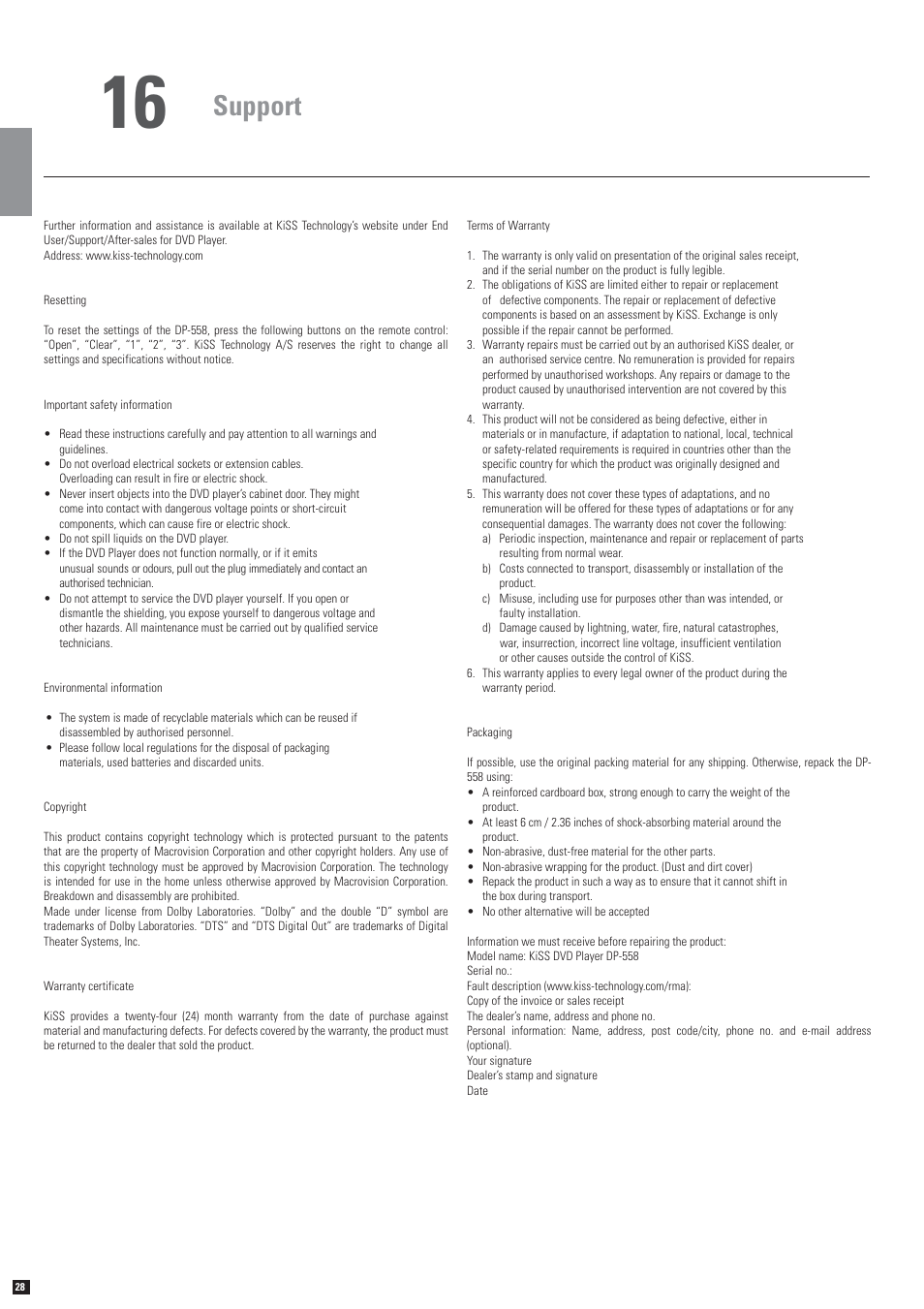 16 Support

Further information and assistance is available at KiSS Technology's website under End User/Support/After-sales for DVD Player.
Address: www.kiss-technology.com

Resetting

To reset the settings of the DP-558, press the following buttons on the remote control: "Open", "Clear", "1", "2", "3". KiSS Technology A/S reserves the right to change all settings and specifications without notice.

Important safety information

• Read these instructions carefully and pay attention to all warnings and guidelines.
• Do not overload electrical sockets or extension cables. Overloading can result in fire or electric shock.
• Never insert objects into the DVD player's cabinet door. They might come into contact with dangerous voltage points or short-circuit components, which can cause fire or electric shock.
• Do not spill liquids on the DVD player.
• If the DVD Player does not function normally, or if it emits unusual sounds or odours, pull out the plug immediately and contact an authorised technician.
• Do not attempt to service the DVD player yourself. If you open or dismantle the shielding, you expose yourself to dangerous voltage and other hazards. All maintenance must be carried out by qualified service technicians.

Environmental information

• The system is made of recyclable materials which can be reused if disassembled by authorised personnel.
• Please follow local regulations for the disposal of packaging materials, used batteries and discarded units.

Copyright

This product contains copyright technology which is protected pursuant to the patents that are the property of Macrovision Corporation and other copyright holders. Any use of this copyright technology must be approved by Macrovision Corporation. The technology is intended for use in the home unless otherwise approved by Macrovision Corporation. Breakdown and disassembly are prohibited.
Made under license from Dolby Laboratories. "Dolby" and the double "D" symbol are trademarks of Dolby Laboratories. "DTS" and "DTS Digital Out" are trademarks of Digital Theater Systems, Inc.

Warranty certificate

KiSS provides a twenty-four (24) month warranty from the date of purchase against material and manufacturing defects. For defects covered by the warranty, the product must be returned to the dealer that sold the product.

Terms of Warranty

1. The warranty is only valid on presentation of the original sales receipt, and if the serial number on the product is fully legible.
2. The obligations of KiSS are limited either to repair or replacement of defective components. The repair or replacement of defective components is based on an assessment by KiSS. Exchange is only possible if the repair cannot be performed.
3. Warranty repairs must be carried out by an authorised KiSS dealer, or an authorised service centre. No remuneration is provided for repairs performed by unauthorised workshops. Any repairs or damage to the product caused by unauthorised intervention are not covered by this warranty.
4. This product will not be considered as being defective, either in materials or in manufacture, if adaptation to national, local, technical or safety-related requirements is required in countries other than the specific country for which the product was originally designed and manufactured.
5. This warranty does not cover these types of adaptations, and no remuneration will be offered for these types of adaptations or for any consequential damages. The warranty does not cover the following:
a) Periodic inspection, maintenance and repair or replacement of parts resulting from normal wear.
b) Costs connected to transport, disassembly or installation of the product.
c) Misuse, including use for purposes other than was intended, or faulty installation.
d) Damage caused by lightning, water, fire, natural catastrophes, war, insurrection, incorrect line voltage, insufficient ventilation or other causes outside the control of KiSS.
6. This warranty applies to every legal owner of the product during the warranty period.

Packaging

If possible, use the original packing material for any shipping. Otherwise, repack the DP-558 using:
• A reinforced cardboard box, strong enough to carry the weight of the product.
• At least 6 cm / 2.36 inches of shock-absorbing material around the product.
• Non-abrasive, dust-free material for the other parts.
• Non-abrasive wrapping for the product. (Dust and dirt cover)
• Repack the product in such a way as to ensure that it cannot shift in the box during transport.
• No other alternative will be accepted

Information we must receive before repairing the product:
Model name: KiSS DVD Player DP-558
Serial no.:
Fault description (www.kiss-technology.com/rma):
Copy of the invoice or sales receipt
The dealer's name, address and phone no.
Personal information: Name, address, post code/city, phone no. and e-mail address (optional).
Your signature
Dealer's stamp and signature
Date

28